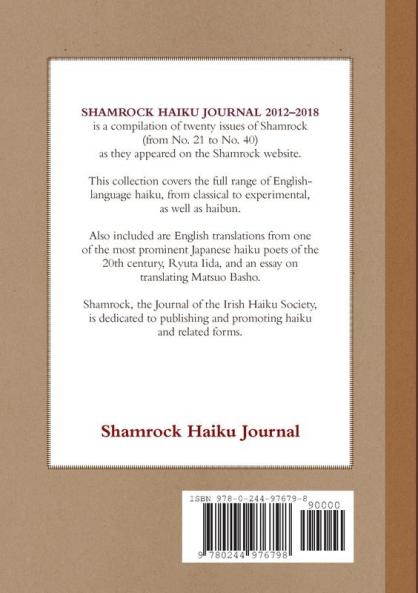 SHAMROCK HAIKU JOURNAL 2012–2018
is a compilation of twenty issues of Shamrock (from No. 21 to No. 40) as they appeared on the Shamrock website.

This collection covers the full range of English-language haiku, from classical to experimental, as well as haibun.

Also included are English translations from one of the most prominent Japanese haiku poets of the 20th century, Ryuta Iida, and an essay on translating Matsuo Basho.

Shamrock, the Journal of the Irish Haiku Society, is dedicated to publishing and promoting haiku and related forms.

Shamrock Haiku Journal

ISBN 978-0-244-97679-8

90000

9 780244 976798